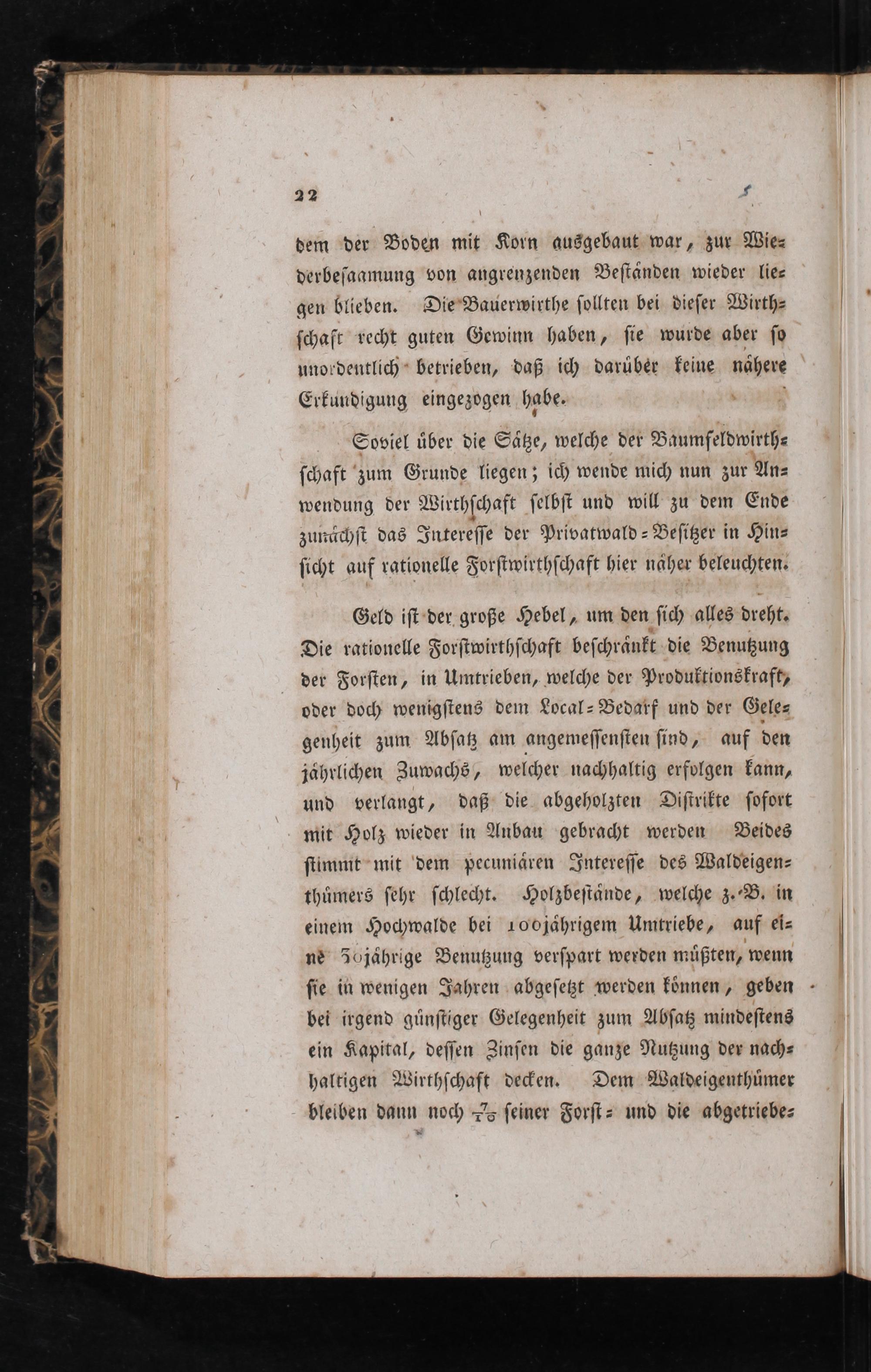 22

dem der Boden mit Korn ausgebaut war, zur Wiederbesaamung von angrenzenden Beständen wieder liegen blieben. Die Bauerwirthe sollten bei dieser Wirthschaft recht guten Gewinn haben, sie wurde aber so unordentlich betrieben, daß ich darüber keine nähere Erkundigung eingezogen habe.

Soviel über die Sätze, welche der Baumfeldwirthschaft zum Grunde liegen; ich wende mich nun zur Anwendung der Wirthschaft selbst und will zu dem Ende zunächst das Interesse der Privatwald-Besitzer in Hinsicht auf rationelle Forstwirthschaft hier näher beleuchten.

Geld ist der große Hebel, um den sich alles dreht. Die rationelle Forstwirthschaft beschränkt die Benutzung der Forsten, in Umtrieben, welche der Produktionskraft, oder doch wenigstens dem Local-Bedarf und der Gelegenheit zum Absatz am angemessensten sind, auf den jährlichen Zuwachs, welcher nachhaltig erfolgen kann, und verlangt, daß die abgeholzten Distrikte sofort mit Holz wieder in Anbau gebracht werden Beides stimmt mit dem pecuniären Interesse des Waldeigenthümers sehr schlecht. Holzbestände, welche z. B. in einem Hochwalde bei 100jährigem Umtriebe, auf eine 30jährige Benutzung verspart werden müßten, wenn sie in wenigen Jahren abgesetzt werden können, geben bei irgend günstiger Gelegenheit zum Absatz mindestens ein Kapital, dessen Zinsen die ganze Nutzung der nachhaltigen Wirthschaft decken. Dem Waldeigenthümer bleiben dann noch $\frac{7}{10}$ seiner Forst- und die abgetriebe-